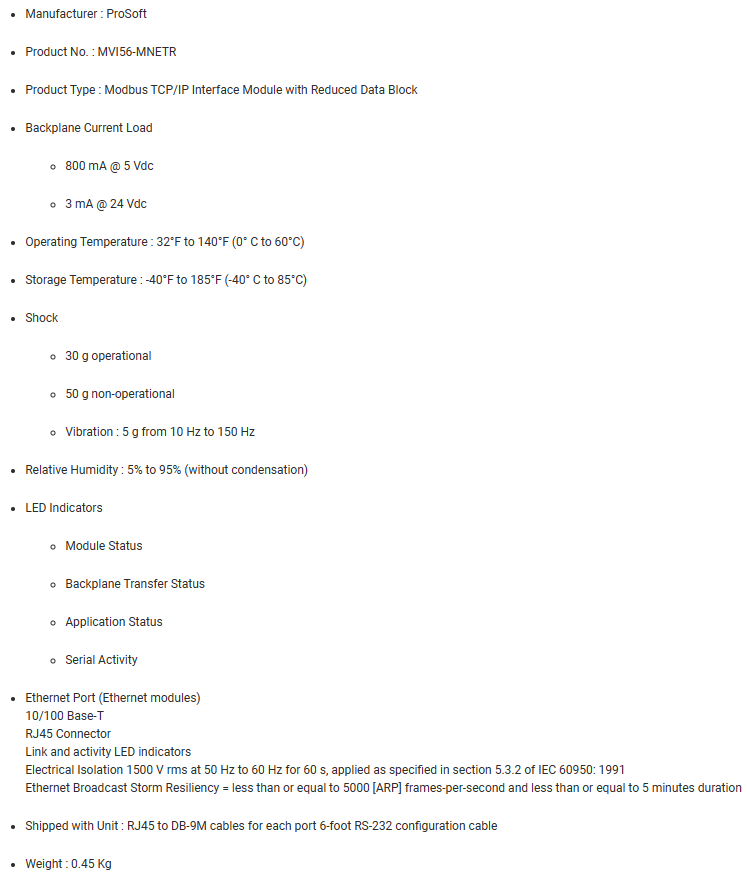 - Manufacturer : ProSoft
- Product No. : MVI56-MNETR
- Product Type : Modbus TCP/IP Interface Module with Reduced Data Block
- Backplane Current Load
  - 800 mA @ 5 Vdc
  - 3 mA @ 24 Vdc
- Operating Temperature : 32°F to 140°F (0° C to 60°C)
- Storage Temperature : -40°F to 185°F (-40° C to 85°C)
- Shock
  - 30 g operational
  - 50 g non-operational
  - Vibration : 5 g from 10 Hz to 150 Hz
- Relative Humidity : 5% to 95% (without condensation)
- LED Indicators
  - Module Status
  - Backplane Transfer Status
  - Application Status
  - Serial Activity
- Ethernet Port (Ethernet modules)
10/100 Base-T
RJ45 Connector
Link and activity LED indicators
Electrical Isolation 1500 V rms at 50 Hz to 60 Hz for 60 s, applied as specified in section 5.3.2 of IEC 60950: 1991
Ethernet Broadcast Storm Resiliency = less than or equal to 5000 [ARP] frames-per-second and less than or equal to 5 minutes duration
- Shipped with Unit : RJ45 to DB-9M cables for each port 6-foot RS-232 configuration cable
- Weight : 0.45 Kg